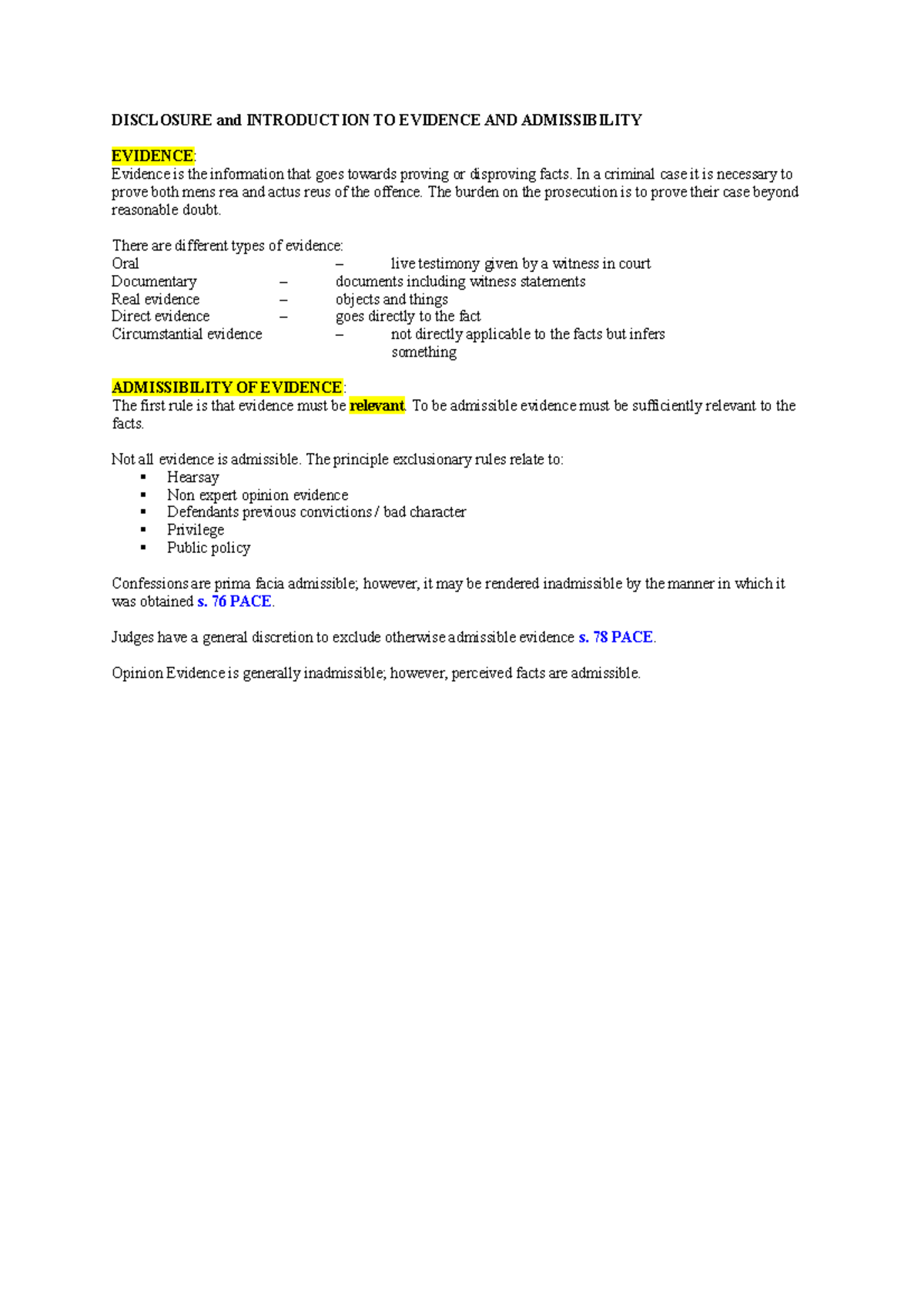 DISCLOSURE and INTRODUCTION TO EVIDENCE AND ADMISSIBILITY

EVIDENCE:
Evidence is the information that goes towards proving or disproving facts. In a criminal case it is necessary to prove both mens rea and actus reus of the offence. The burden on the prosecution is to prove their case beyond reasonable doubt.

There are different types of evidence:
Oral – live testimony given by a witness in court
Documentary – documents including witness statements
Real evidence – objects and things
Direct evidence – goes directly to the fact
Circumstantial evidence – not directly applicable to the facts but infers something

ADMISSIBILITY OF EVIDENCE:
The first rule is that evidence must be relevant. To be admissible evidence must be sufficiently relevant to the facts.

Not all evidence is admissible. The principle exclusionary rules relate to:
▪ Hearsay
▪ Non expert opinion evidence
▪ Defendants previous convictions / bad character
▪ Privilege
▪ Public policy

Confessions are prima facia admissible; however, it may be rendered inadmissible by the manner in which it was obtained s. 76 PACE.

Judges have a general discretion to exclude otherwise admissible evidence s. 78 PACE.

Opinion Evidence is generally inadmissible; however, perceived facts are admissible.